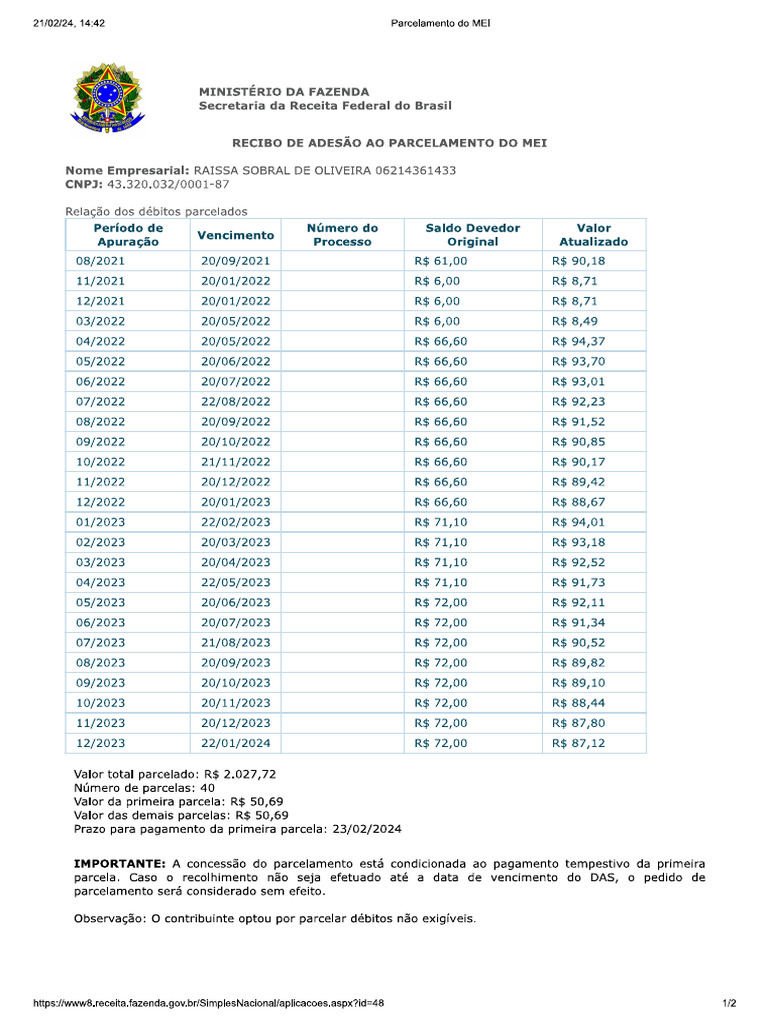 21/02/24, 14:42 Parcelamento do MEI

MINISTÉRIO DA FAZENDA
Secretaria da Receita Federal do Brasil

RECIBO DE ADESÃO AO PARCELAMENTO DO MEI

Nome Empresarial: RAISSA SOBRAL DE OLIVEIRA 06214361433
CNPJ: 43.320.032/0001-87

Relação dos débitos parcelados

| Período de Apuração | Vencimento | Número do Processo | Saldo Devedor Original | Valor Atualizado |
|---|---|---|---|---|
| 08/2021 | 20/09/2021 | | R$ 61,00 | R$ 90,18 |
| 11/2021 | 20/01/2022 | | R$ 6,00 | R$ 8,71 |
| 12/2021 | 20/01/2022 | | R$ 6,00 | R$ 8,71 |
| 03/2022 | 20/05/2022 | | R$ 6,00 | R$ 8,49 |
| 04/2022 | 20/05/2022 | | R$ 66,60 | R$ 94,37 |
| 05/2022 | 20/06/2022 | | R$ 66,60 | R$ 93,70 |
| 06/2022 | 20/07/2022 | | R$ 66,60 | R$ 93,01 |
| 07/2022 | 22/08/2022 | | R$ 66,60 | R$ 92,23 |
| 08/2022 | 20/09/2022 | | R$ 66,60 | R$ 91,52 |
| 09/2022 | 20/10/2022 | | R$ 66,60 | R$ 90,85 |
| 10/2022 | 21/11/2022 | | R$ 66,60 | R$ 90,17 |
| 11/2022 | 20/12/2022 | | R$ 66,60 | R$ 89,42 |
| 12/2022 | 20/01/2023 | | R$ 66,60 | R$ 88,67 |
| 01/2023 | 22/02/2023 | | R$ 71,10 | R$ 94,01 |
| 02/2023 | 20/03/2023 | | R$ 71,10 | R$ 93,18 |
| 03/2023 | 20/04/2023 | | R$ 71,10 | R$ 92,52 |
| 04/2023 | 22/05/2023 | | R$ 71,10 | R$ 91,73 |
| 05/2023 | 20/06/2023 | | R$ 72,00 | R$ 92,11 |
| 06/2023 | 20/07/2023 | | R$ 72,00 | R$ 91,34 |
| 07/2023 | 21/08/2023 | | R$ 72,00 | R$ 90,52 |
| 08/2023 | 20/09/2023 | | R$ 72,00 | R$ 89,82 |
| 09/2023 | 20/10/2023 | | R$ 72,00 | R$ 89,10 |
| 10/2023 | 20/11/2023 | | R$ 72,00 | R$ 88,44 |
| 11/2023 | 20/12/2023 | | R$ 72,00 | R$ 87,80 |
| 12/2023 | 22/01/2024 | | R$ 72,00 | R$ 87,12 |

Valor total parcelado: R$ 2.027,72
Número de parcelas: 40
Valor da primeira parcela: R$ 50,69
Valor das demais parcelas: R$ 50,69
Prazo para pagamento da primeira parcela: 23/02/2024

IMPORTANTE: A concessão do parcelamento está condicionada ao pagamento tempestivo da primeira parcela. Caso o recolhimento não seja efetuado até a data de vencimento do DAS, o pedido de parcelamento será considerado sem efeito.

Observação: O contribuinte optou por parcelar débitos não exigíveis.

https://www8.receita.fazenda.gov.br/SimplesNacional/aplicacoes.aspx?id=48 1/2